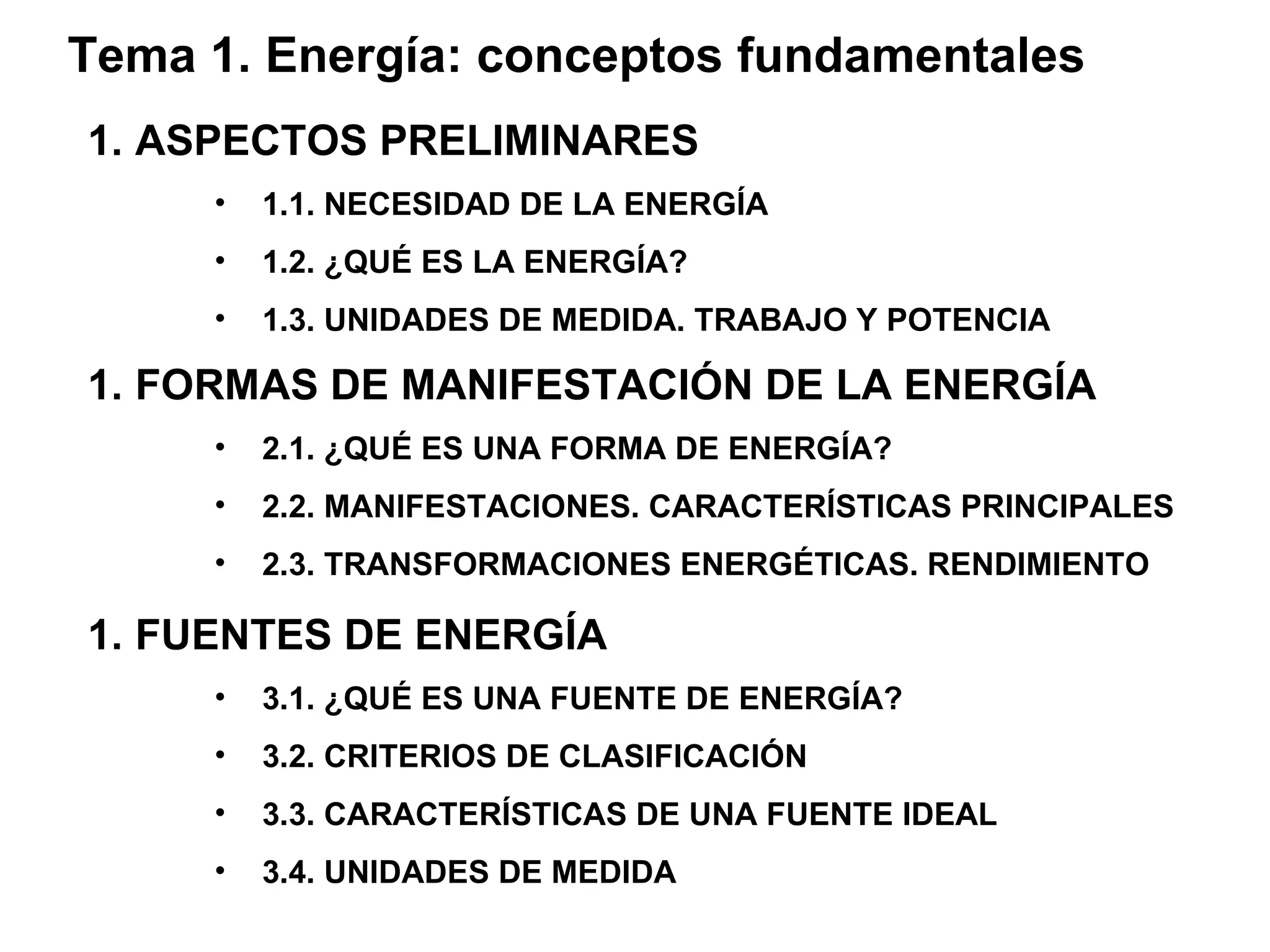 Tema 1. Energía: conceptos fundamentales

1. ASPECTOS PRELIMINARES

• 1.1. NECESIDAD DE LA ENERGÍA
• 1.2. ¿QUÉ ES LA ENERGÍA?
• 1.3. UNIDADES DE MEDIDA. TRABAJO Y POTENCIA

1. FORMAS DE MANIFESTACIÓN DE LA ENERGÍA

• 2.1. ¿QUÉ ES UNA FORMA DE ENERGÍA?
• 2.2. MANIFESTACIONES. CARACTERÍSTICAS PRINCIPALES
• 2.3. TRANSFORMACIONES ENERGÉTICAS. RENDIMIENTO

1. FUENTES DE ENERGÍA

• 3.1. ¿QUÉ ES UNA FUENTE DE ENERGÍA?
• 3.2. CRITERIOS DE CLASIFICACIÓN
• 3.3. CARACTERÍSTICAS DE UNA FUENTE IDEAL
• 3.4. UNIDADES DE MEDIDA